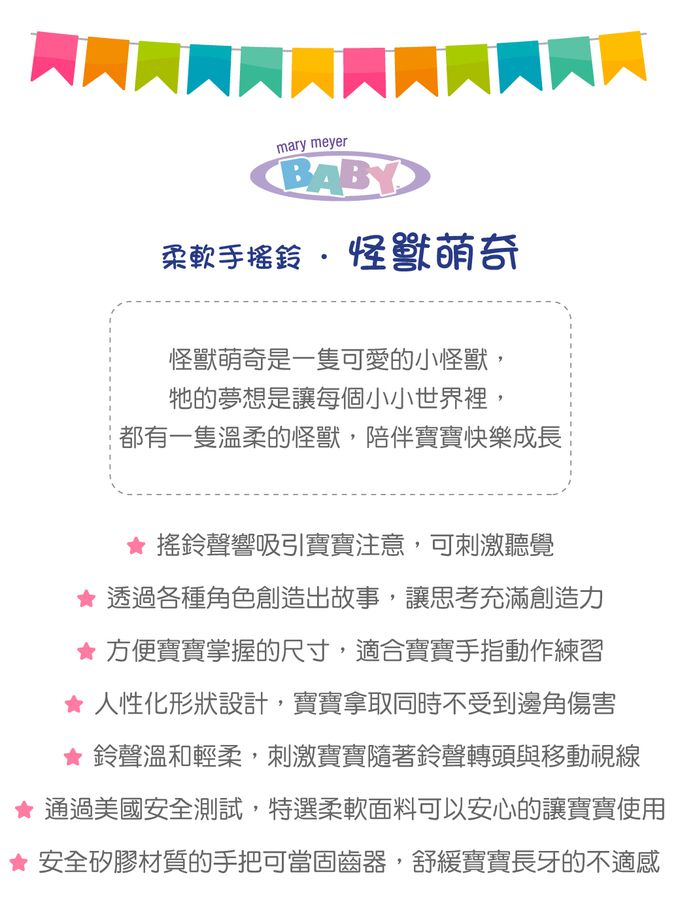 mary meyer
BABY

柔軟手搖鈴 · 怪獸萌奇

怪獸萌奇是一隻可愛的小怪獸，
牠的夢想是讓每個小小世界裡，
都有一隻溫柔的怪獸，陪伴寶寶快樂成長

★ 搖鈴聲響吸引寶寶注意，可刺激聽覺

★ 透過各種角色創造出故事，讓思考充滿創造力

★ 方便寶寶掌握的尺寸，適合寶寶手指動作練習

★ 人性化形狀設計，寶寶拿取同時不受到邊角傷害

★ 鈴聲溫和輕柔，刺激寶寶隨著鈴聲轉頭與移動視線

★ 通過美國安全測試，特選柔軟面料可以安心的讓寶寶使用

★ 安全矽膠材質的手把可當固齒器，舒緩寶寶長牙的不適感